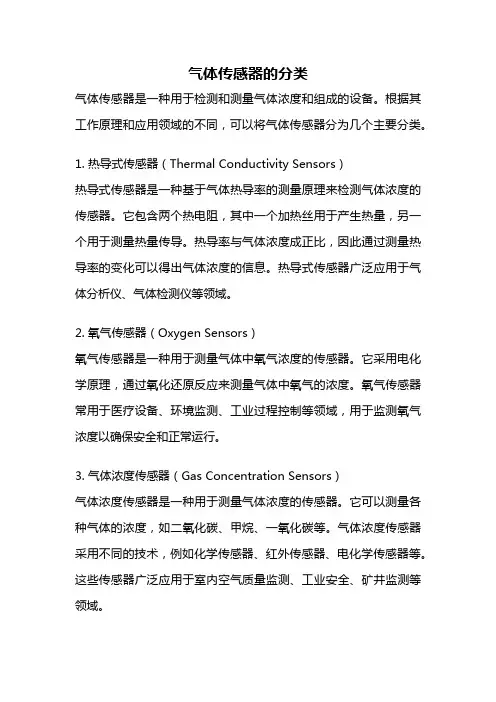 气体传感器的分类

气体传感器是一种用于检测和测量气体浓度和组成的设备。根据其工作原理和应用领域的不同，可以将气体传感器分为几个主要分类。

1. 热导式传感器（Thermal Conductivity Sensors）

热导式传感器是一种基于气体热导率的测量原理来检测气体浓度的传感器。它包含两个热电阻，其中一个加热丝用于产生热量，另一个用于测量热量传导。热导率与气体浓度成正比，因此通过测量热导率的变化可以得出气体浓度的信息。热导式传感器广泛应用于气体分析仪、气体检测仪等领域。

2. 氧气传感器（Oxygen Sensors）

氧气传感器是一种用于测量气体中氧气浓度的传感器。它采用电化学原理，通过氧化还原反应来测量气体中氧气的浓度。氧气传感器常用于医疗设备、环境监测、工业过程控制等领域，用于监测氧气浓度以确保安全和正常运行。

3. 气体浓度传感器（Gas Concentration Sensors）

气体浓度传感器是一种用于测量气体浓度的传感器。它可以测量各种气体的浓度，如二氧化碳、甲烷、一氧化碳等。气体浓度传感器采用不同的技术，例如化学传感器、红外传感器、电化学传感器等。这些传感器广泛应用于室内空气质量监测、工业安全、矿井监测等领域。